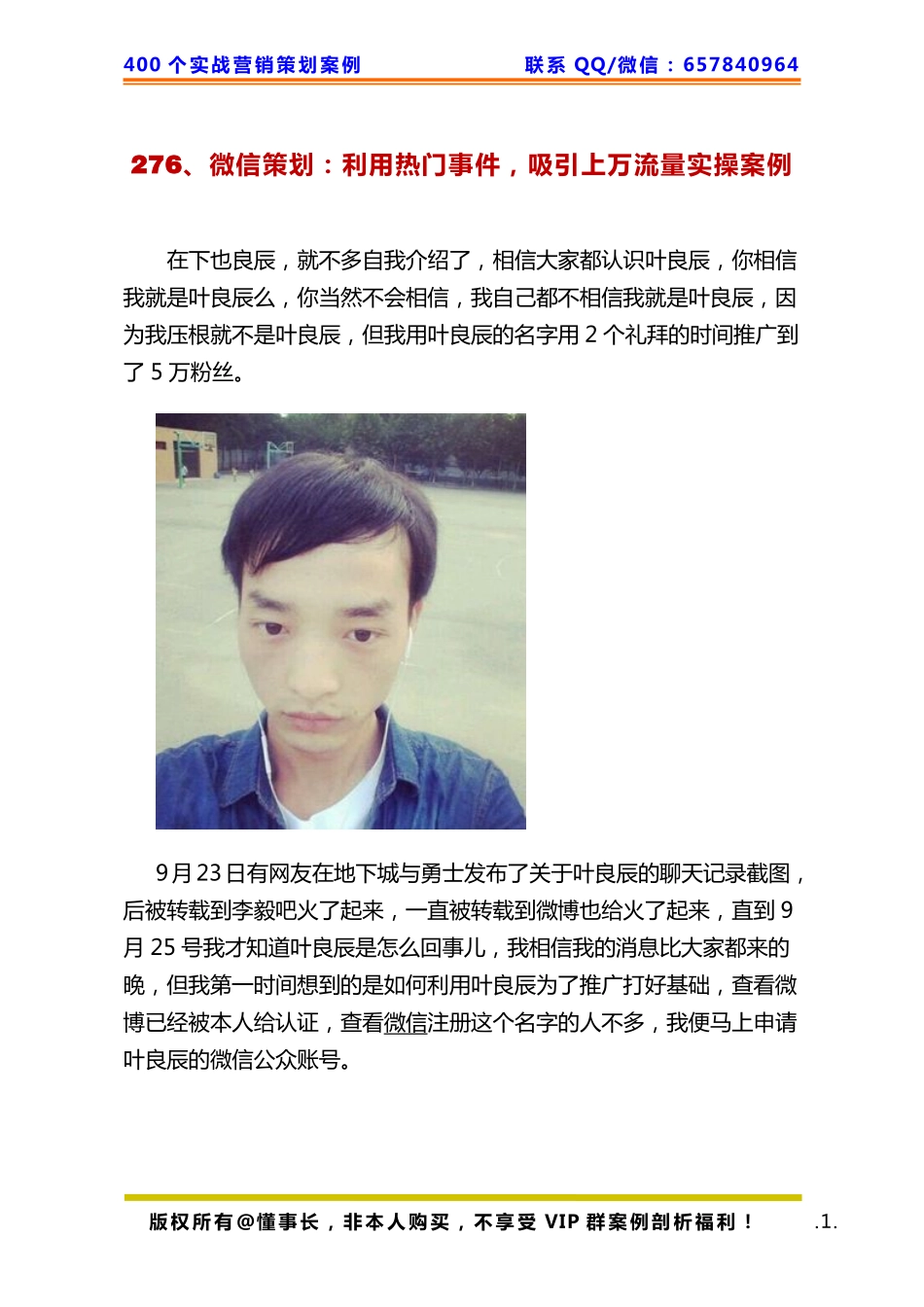 400 个实战营销策划案例　　联系 QQ/微信：657840964

276、微信策划：利用热门事件，吸引上万流量实操案例

在下也良辰，就不多自我介绍了，相信大家都认识叶良辰，你相信我就是叶良辰么，你当然不会相信，我自己都不相信我就是叶良辰，因为我压根就不是叶良辰，但我用叶良辰的名字用 2 个礼拜的时间推广到了 5 万粉丝。

9 月 23 日有网友在地下城与勇士发布了关于叶良辰的聊天记录截图，后被转载到李毅吧火了起来，一直被转载到微博也给火了起来，直到 9 月 25 号我才知道叶良辰是怎么回事儿，我相信我的消息比大家都来的晚，但我第一时间想到的是如何利用叶良辰为了推广打好基础，查看微博已经被本人给认证，查看微信注册这个名字的人不多，我便马上申请叶良辰的微信公众账号。

版权所有@懂事长，非本人购买，不享受 VIP 群案例剖析福利！　.1.